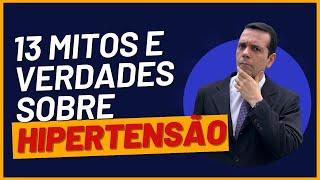 13 MITOS E VERDADES SOBRE
HIPERTENSÃO